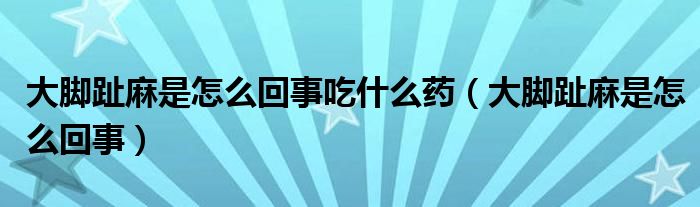 大脚趾麻是怎么回事吃什么药（大脚趾麻是怎么回事）